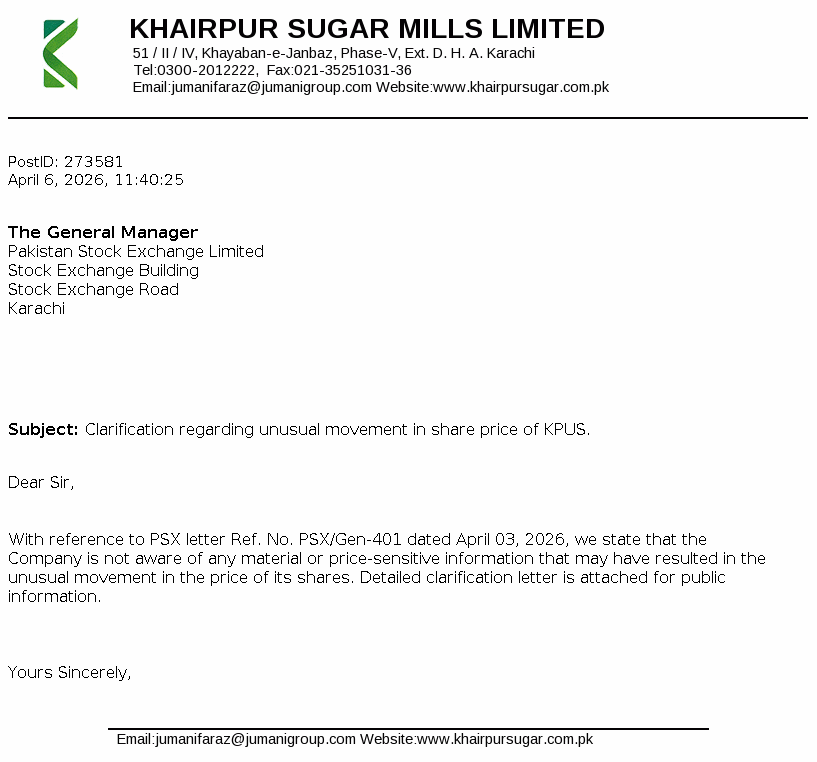 KHAIRPUR SUGAR MILLS LIMITED
51 / II / IV, Khayaban-e-Janbaz, Phase-V, Ext. D. H. A. Karachi
Tel:0300-2012222, Fax:021-35251031-36
Email:jumanifaraz@jumanigroup.com Website:www.khairpursugar.com.pk

PostID: 273581
April 6, 2026, 11:40:25

The General Manager
Pakistan Stock Exchange Limited
Stock Exchange Building
Stock Exchange Road
Karachi

Subject: Clarification regarding unusual movement in share price of KPUS.

Dear Sir,

With reference to PSX letter Ref. No. PSX/Gen-401 dated April 03, 2026, we state that the Company is not aware of any material or price-sensitive information that may have resulted in the unusual movement in the price of its shares. Detailed clarification letter is attached for public information.

Yours Sincerely,

Email:jumanifaraz@jumanigroup.com Website:www.khairpursugar.com.pk